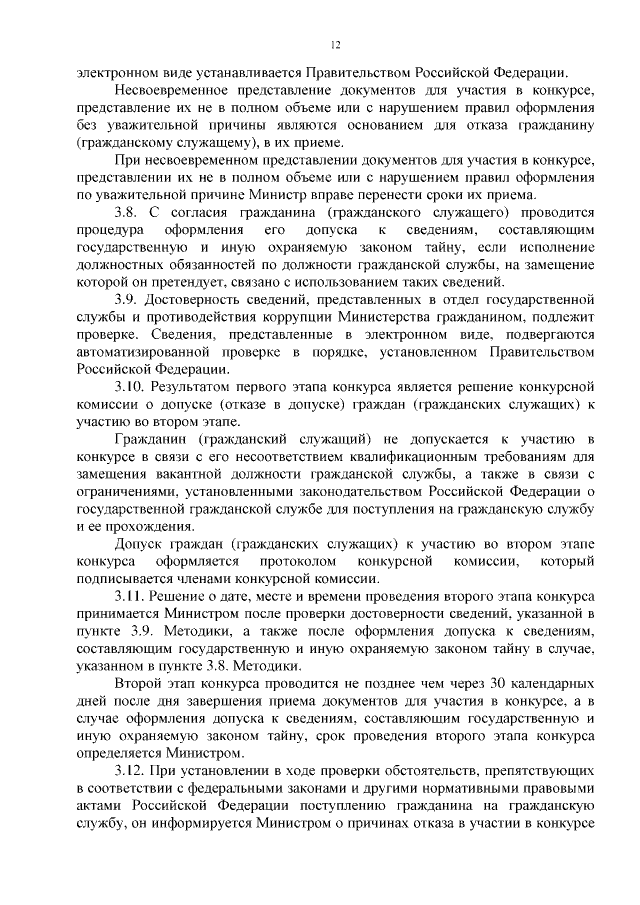 12

электронном виде устанавливается Правительством Российской Федерации.

Несвоевременное представление документов для участия в конкурсе, представление их не в полном объеме или с нарушением правил оформления без уважительной причины являются основанием для отказа гражданину (гражданскому служащему), в их приеме.

При несвоевременном представлении документов для участия в конкурсе, представлении их не в полном объеме или с нарушением правил оформления по уважительной причине Министр вправе перенести сроки их приема.

3.8. С согласия гражданина (гражданского служащего) проводится процедура оформления его допуска к сведениям, составляющим государственную и иную охраняемую законом тайну, если исполнение должностных обязанностей по должности гражданской службы, на замещение которой он претендует, связано с использованием таких сведений.

3.9. Достоверность сведений, представленных в отдел государственной службы и противодействия коррупции Министерства гражданином, подлежит проверке. Сведения, представленные в электронном виде, подвергаются автоматизированной проверке в порядке, установленном Правительством Российской Федерации.

3.10. Результатом первого этапа конкурса является решение конкурсной комиссии о допуске (отказе в допуске) граждан (гражданских служащих) к участию во втором этапе.

Гражданин (гражданский служащий) не допускается к участию в конкурсе в связи с его несоответствием квалификационным требованиям для замещения вакантной должности гражданской службы, а также в связи с ограничениями, установленными законодательством Российской Федерации о государственной гражданской службе для поступления на гражданскую службу и ее прохождения.

Допуск граждан (гражданских служащих) к участию во втором этапе конкурса оформляется протоколом конкурсной комиссии, который подписывается членами конкурсной комиссии.

3.11. Решение о дате, месте и времени проведения второго этапа конкурса принимается Министром после проверки достоверности сведений, указанной в пункте 3.9. Методики, а также после оформления допуска к сведениям, составляющим государственную и иную охраняемую законом тайну в случае, указанном в пункте 3.8. Методики.

Второй этап конкурса проводится не позднее чем через 30 календарных дней после дня завершения приема документов для участия в конкурсе, а в случае оформления допуска к сведениям, составляющим государственную и иную охраняемую законом тайну, срок проведения второго этапа конкурса определяется Министром.

3.12. При установлении в ходе проверки обстоятельств, препятствующих в соответствии с федеральными законами и другими нормативными правовыми актами Российской Федерации поступлению гражданина на гражданскую службу, он информируется Министром о причинах отказа в участии в конкурсе